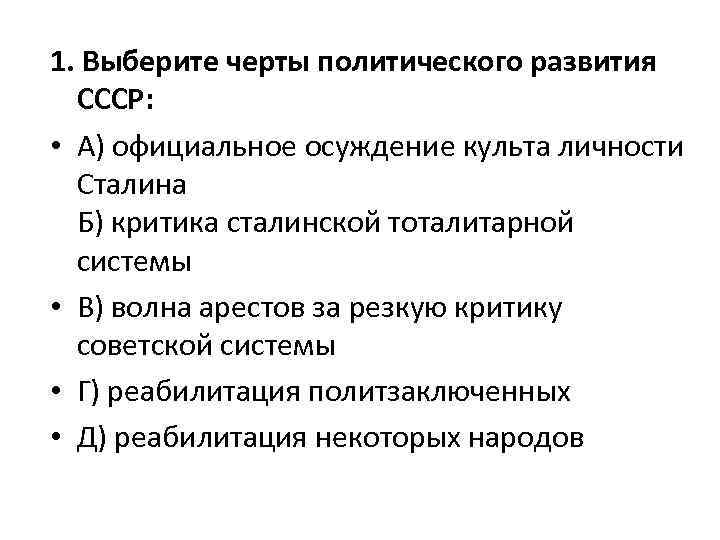 1. Выберите черты политического развития СССР:

• А) официальное осуждение культа личности Сталина
Б) критика сталинской тоталитарной системы

• В) волна арестов за резкую критику советской системы

• Г) реабилитация политзаключенных

• Д) реабилитация некоторых народов